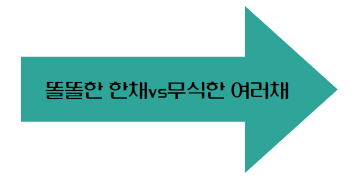 똘똘한 한채vs무식한 여러채